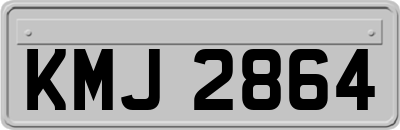 KMJ 2864